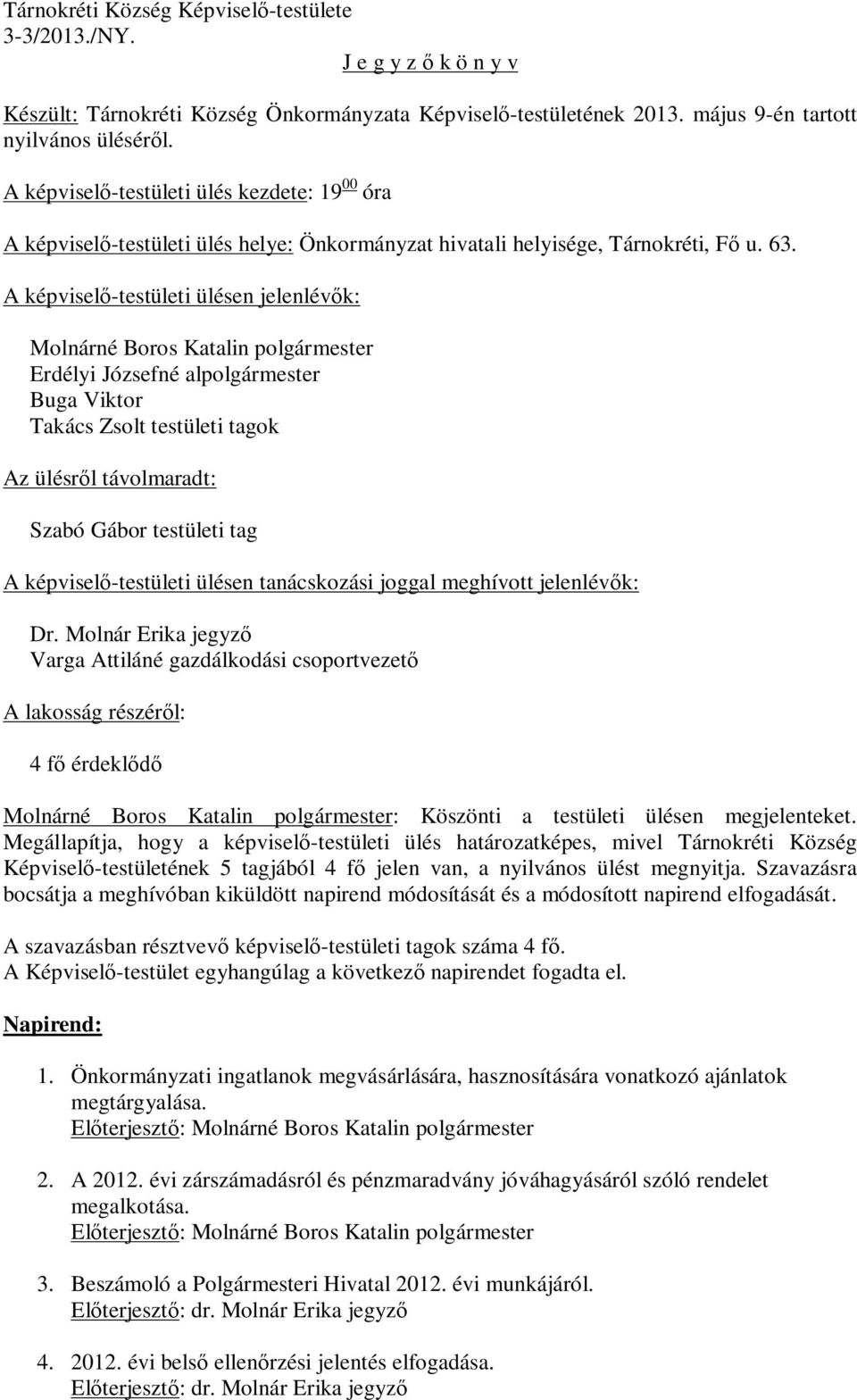 Tárnokréti Község Képviselő-testülete
3-3/2013./NY.

J e g y z ő k ö n y v

Készült: Tárnokréti Község Önkormányzata Képviselő-testületének 2013. május 9-én tartott nyilvános üléséről.

A képviselő-testületi ülés kezdete: $19^{00}$ óra

A képviselő-testületi ülés helye: Önkormányzat hivatali helyisége, Tárnokréti, Fő u. 63.

A képviselő-testületi ülésen jelenlévők:

Molnárné Boros Katalin polgármester
Erdélyi Józsefné alpolgármester
Buga Viktor
Takács Zsolt testületi tagok

Az ülésről távolmaradt:

Szabó Gábor testületi tag

A képviselő-testületi ülésen tanácskozási joggal meghívott jelenlévők:

Dr. Molnár Erika jegyző
Varga Attiláné gazdálkodási csoportvezető

A lakosság részéről:

4 fő érdeklődő

Molnárné Boros Katalin polgármester: Köszönti a testületi ülésen megjelenteket. Megállapítja, hogy a képviselő-testületi ülés határozatképes, mivel Tárnokréti Község Képviselő-testületének 5 tagjából 4 fő jelen van, a nyilvános ülést megnyitja. Szavazásra bocsátja a meghívóban kiküldött napirend módosítását és a módosított napirend elfogadását.

A szavazásban résztvevő képviselő-testületi tagok száma 4 fő.
A Képviselő-testület egyhangúlag a következő napirendet fogadta el.

Napirend:

1. Önkormányzati ingatlanok megvásárlására, hasznosítására vonatkozó ajánlatok megtárgyalása.
Előterjesztő: Molnárné Boros Katalin polgármester

2. A 2012. évi zárszámadásról és pénzmaradvány jóváhagyásáról szóló rendelet megalkotása.
Előterjesztő: Molnárné Boros Katalin polgármester

3. Beszámoló a Polgármesteri Hivatal 2012. évi munkájáról.
Előterjesztő: dr. Molnár Erika jegyző

4. 2012. évi belső ellenőrzési jelentés elfogadása.
Előterjesztő: dr. Molnár Erika jegyző